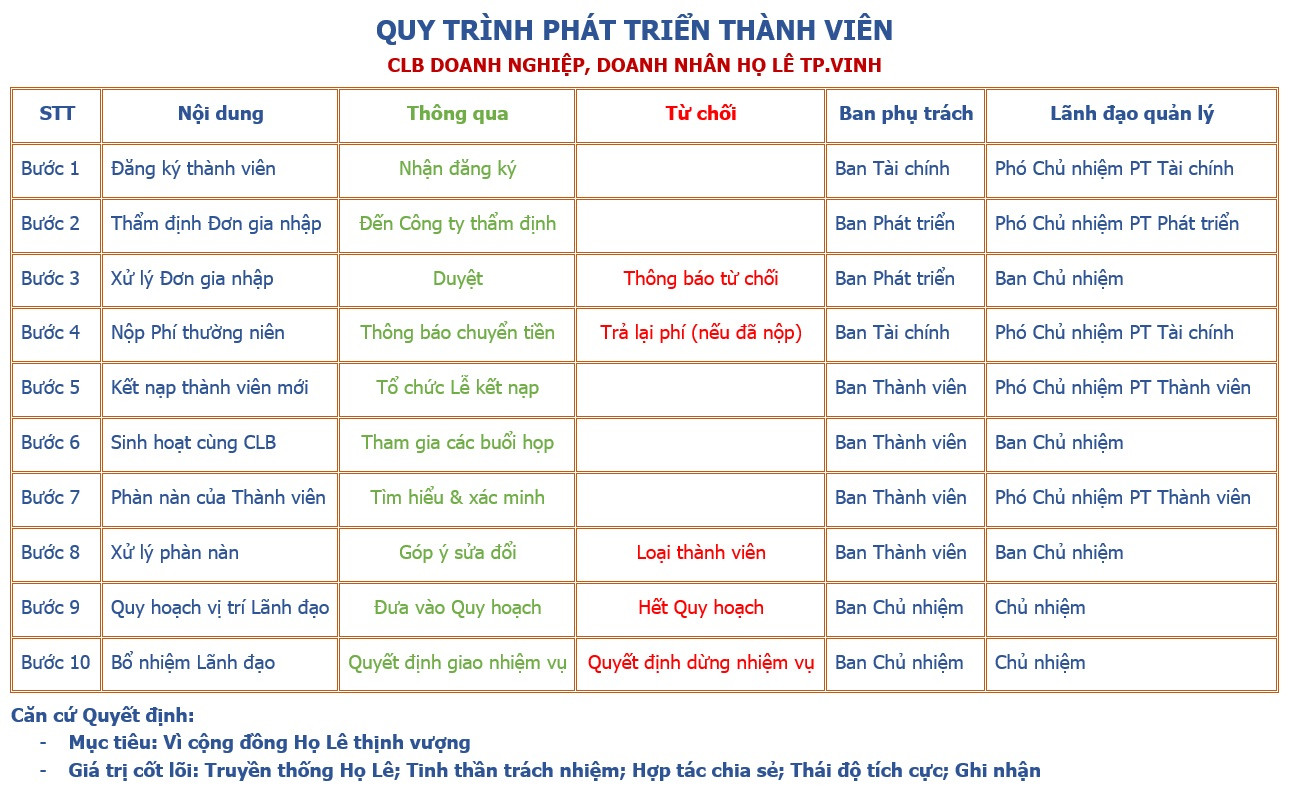 QUY TRÌNH PHÁT TRIỂN THÀNH VIÊN
CLB DOANH NGHIỆP, DOANH NHÂN HỌ LÊ TP.VINH

| STT | Nội dung | Thông qua | Từ chối | Ban phụ trách | Lãnh đạo quản lý |
|---|---|---|---|---|---|
| Bước 1 | Đăng ký thành viên | Nhận đăng ký | | Ban Tài chính | Phó Chủ nhiệm PT Tài chính |
| Bước 2 | Thẩm định Đơn gia nhập | Đến Công ty thẩm định | | Ban Phát triển | Phó Chủ nhiệm PT Phát triển |
| Bước 3 | Xử lý Đơn gia nhập | Duyệt | Thông báo từ chối | Ban Phát triển | Ban Chủ nhiệm |
| Bước 4 | Nộp Phí thường niên | Thông báo chuyển tiền | Trả lại phí (nếu đã nộp) | Ban Tài chính | Phó Chủ nhiệm PT Tài chính |
| Bước 5 | Kết nạp thành viên mới | Tổ chức Lễ kết nạp | | Ban Thành viên | Phó Chủ nhiệm PT Thành viên |
| Bước 6 | Sinh hoạt cùng CLB | Tham gia các buổi họp | | Ban Thành viên | Ban Chủ nhiệm |
| Bước 7 | Phàn nàn của Thành viên | Tìm hiểu & xác minh | | Ban Thành viên | Phó Chủ nhiệm PT Thành viên |
| Bước 8 | Xử lý phàn nàn | Góp ý sửa đổi | Loại thành viên | Ban Thành viên | Ban Chủ nhiệm |
| Bước 9 | Quy hoạch vị trí Lãnh đạo | Đưa vào Quy hoạch | Hết Quy hoạch | Ban Chủ nhiệm | Chủ nhiệm |
| Bước 10 | Bổ nhiệm Lãnh đạo | Quyết định giao nhiệm vụ | Quyết định dừng nhiệm vụ | Ban Chủ nhiệm | Chủ nhiệm |

Căn cứ Quyết định:
- Mục tiêu: Vì cộng đồng Họ Lê thịnh vượng
- Giá trị cốt lõi: Truyền thống Họ Lê; Tinh thần trách nhiệm; Hợp tác chia sẻ; Thái độ tích cực; Ghi nhận